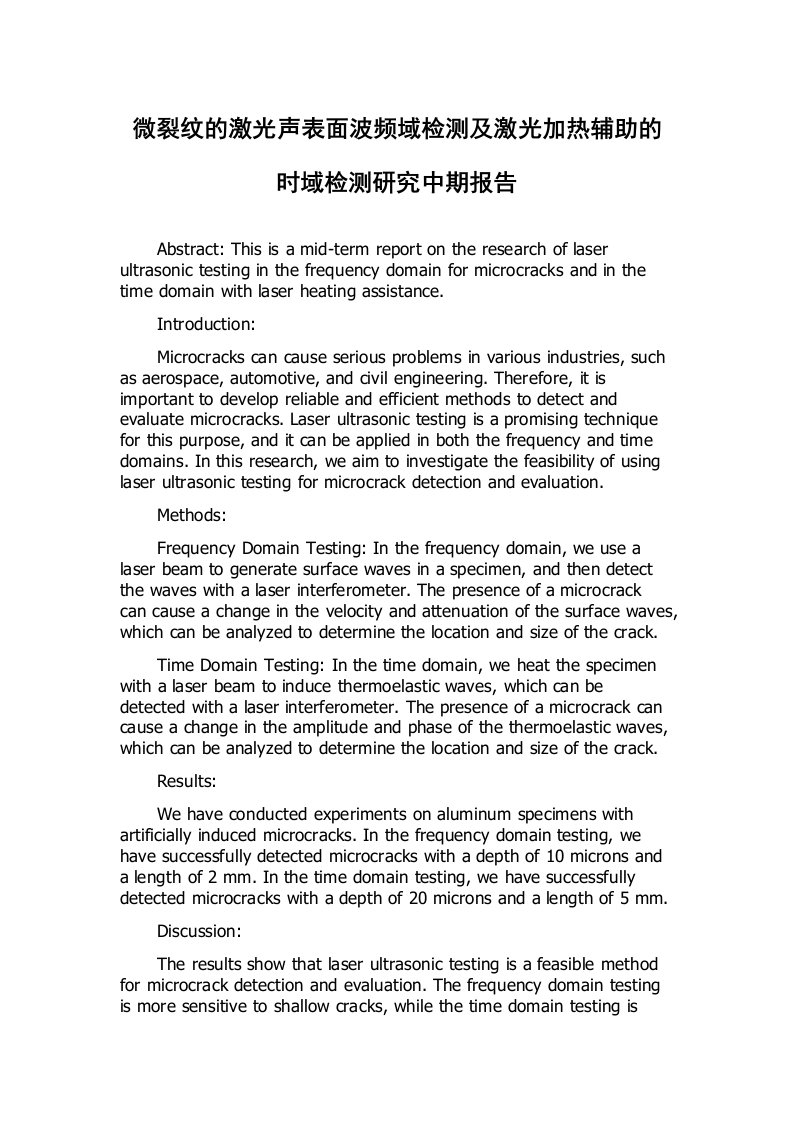 微裂纹的激光声表面波频域检测及激光加热辅助的时域检测研究中期报告

Abstract: This is a mid-term report on the research of laser ultrasonic testing in the frequency domain for microcracks and in the time domain with laser heating assistance.

Introduction:

Microcracks can cause serious problems in various industries, such as aerospace, automotive, and civil engineering. Therefore, it is important to develop reliable and efficient methods to detect and evaluate microcracks. Laser ultrasonic testing is a promising technique for this purpose, and it can be applied in both the frequency and time domains. In this research, we aim to investigate the feasibility of using laser ultrasonic testing for microcrack detection and evaluation.

Methods:

Frequency Domain Testing: In the frequency domain, we use a laser beam to generate surface waves in a specimen, and then detect the waves with a laser interferometer. The presence of a microcrack can cause a change in the velocity and attenuation of the surface waves, which can be analyzed to determine the location and size of the crack.

Time Domain Testing: In the time domain, we heat the specimen with a laser beam to induce thermoelastic waves, which can be detected with a laser interferometer. The presence of a microcrack can cause a change in the amplitude and phase of the thermoelastic waves, which can be analyzed to determine the location and size of the crack.

Results:

We have conducted experiments on aluminum specimens with artificially induced microcracks. In the frequency domain testing, we have successfully detected microcracks with a depth of 10 microns and a length of 2 mm. In the time domain testing, we have successfully detected microcracks with a depth of 20 microns and a length of 5 mm.

Discussion:

The results show that laser ultrasonic testing is a feasible method for microcrack detection and evaluation. The frequency domain testing is more sensitive to shallow cracks, while the time domain testing is